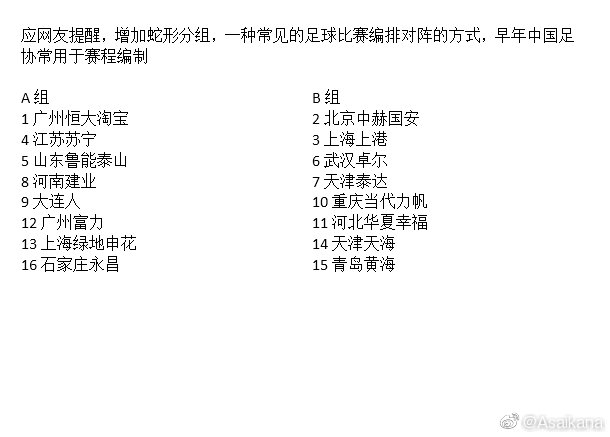 应网友提醒，增加蛇形分组，一种常见的足球比赛编排对阵的方式，早年中国足协常用于赛程编制

A 组
1 广州恒大淘宝
4 江苏苏宁
5 山东鲁能泰山
8 河南建业
9 大连人
12 广州富力
13 上海绿地申花
16 石家庄永昌

B 组
2 北京中赫国安
3 上海上港
6 武汉卓尔
7 天津泰达
10 重庆当代力帆
11 河北华夏幸福
14 天津天海
15 青岛黄海

@Asakana